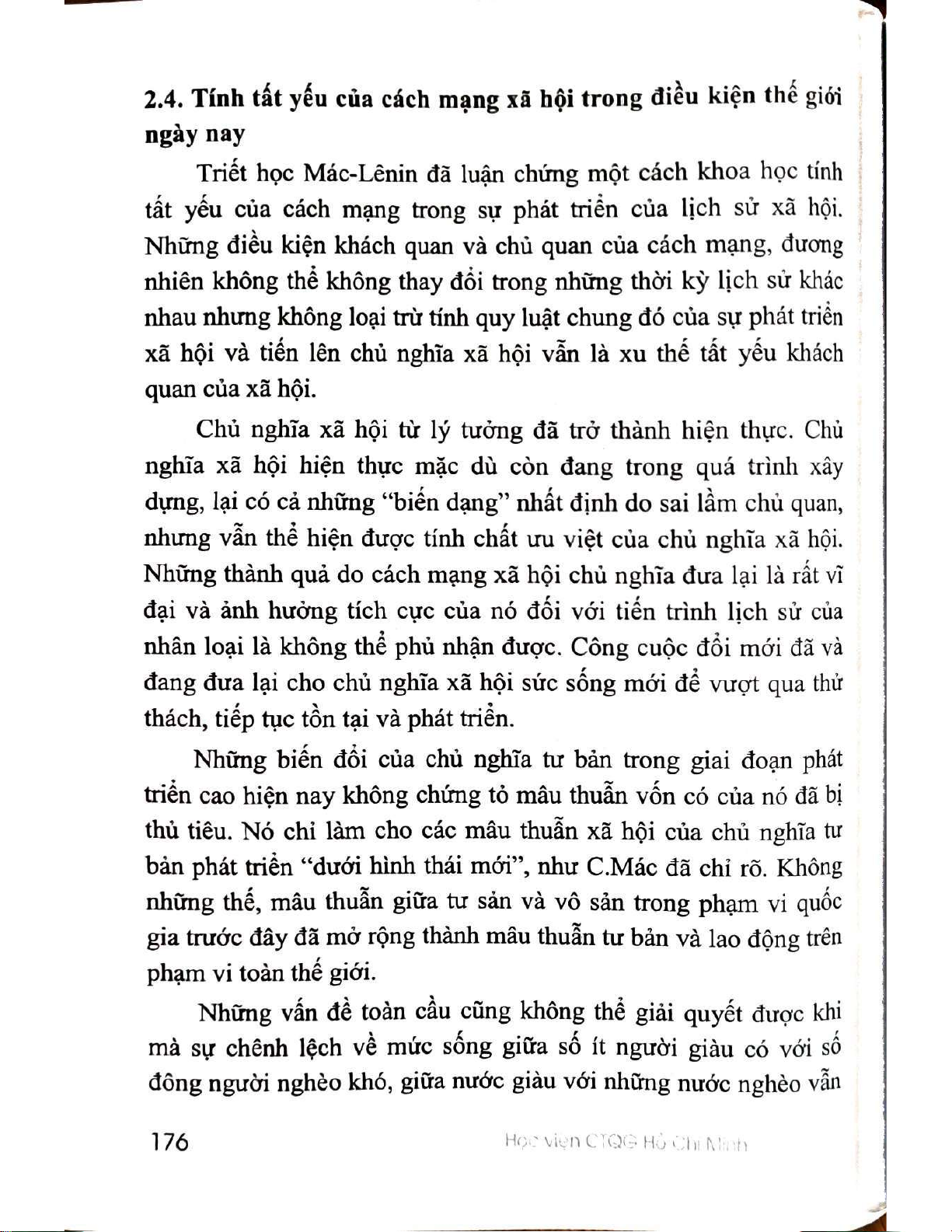 2.4. Tính tất yếu của cách mạng xã hội trong điều kiện thế giới ngày nay

Triết học Mác-Lênin đã luận chứng một cách khoa học tính tất yếu của cách mạng trong sự phát triển của lịch sử xã hội. Những điều kiện khách quan và chủ quan của cách mạng, đương nhiên không thể không thay đổi trong những thời kỳ lịch sử khác nhau nhưng không loại trừ tính quy luật chung đó của sự phát triển xã hội và tiến lên chủ nghĩa xã hội vẫn là xu thế tất yếu khách quan của xã hội.

Chủ nghĩa xã hội từ lý tưởng đã trở thành hiện thực. Chủ nghĩa xã hội hiện thực mặc dù còn đang trong quá trình xây dựng, lại có cả những "biến dạng" nhất định do sai lầm chủ quan, nhưng vẫn thể hiện được tính chất ưu việt của chủ nghĩa xã hội. Những thành quả do cách mạng xã hội chủ nghĩa đưa lại là rất vĩ đại và ảnh hưởng tích cực của nó đối với tiến trình lịch sử của nhân loại là không thể phủ nhận được. Công cuộc đổi mới đã và đang đưa lại cho chủ nghĩa xã hội sức sống mới để vượt qua thử thách, tiếp tục tồn tại và phát triển.

Những biến đổi của chủ nghĩa tư bản trong giai đoạn phát triển cao hiện nay không chứng tỏ mâu thuẫn vốn có của nó đã bị thủ tiêu. Nó chỉ làm cho các mâu thuẫn xã hội của chủ nghĩa tư bản phát triển "dưới hình thái mới", như C.Mác đã chỉ rõ. Không những thế, mâu thuẫn giữa tư sản và vô sản trong phạm vi quốc gia trước đây đã mở rộng thành mâu thuẫn tư bản và lao động trên phạm vi toàn thế giới.

Những vấn đề toàn cầu cũng không thể giải quyết được khi mà sự chênh lệch về mức sống giữa số ít người giàu có với số đông người nghèo khó, giữa nước giàu với những nước nghèo vẫn

176 Học viện CTQG Hồ Chí Minh